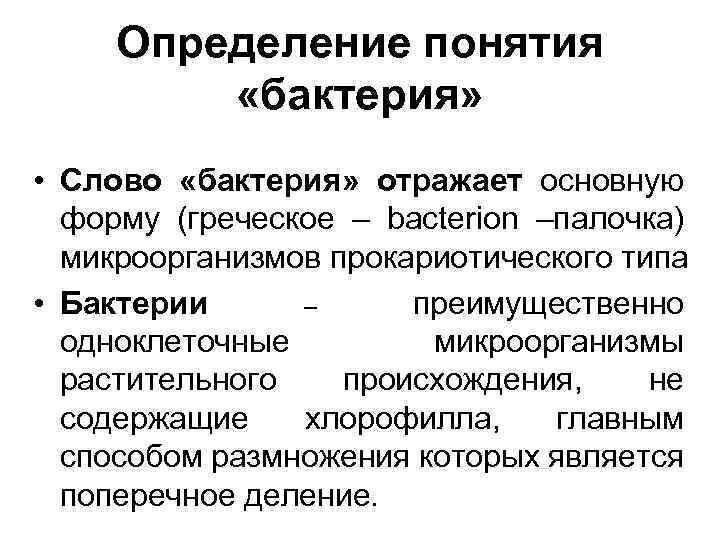 Определение понятия «бактерия»

• Слово «бактерия» отражает основную форму (греческое – bacterion –палочка) микроорганизмов прокариотического типа

• Бактерии – преимущественно одноклеточные микроорганизмы растительного происхождения, не содержащие хлорофилла, главным способом размножения которых является поперечное деление.